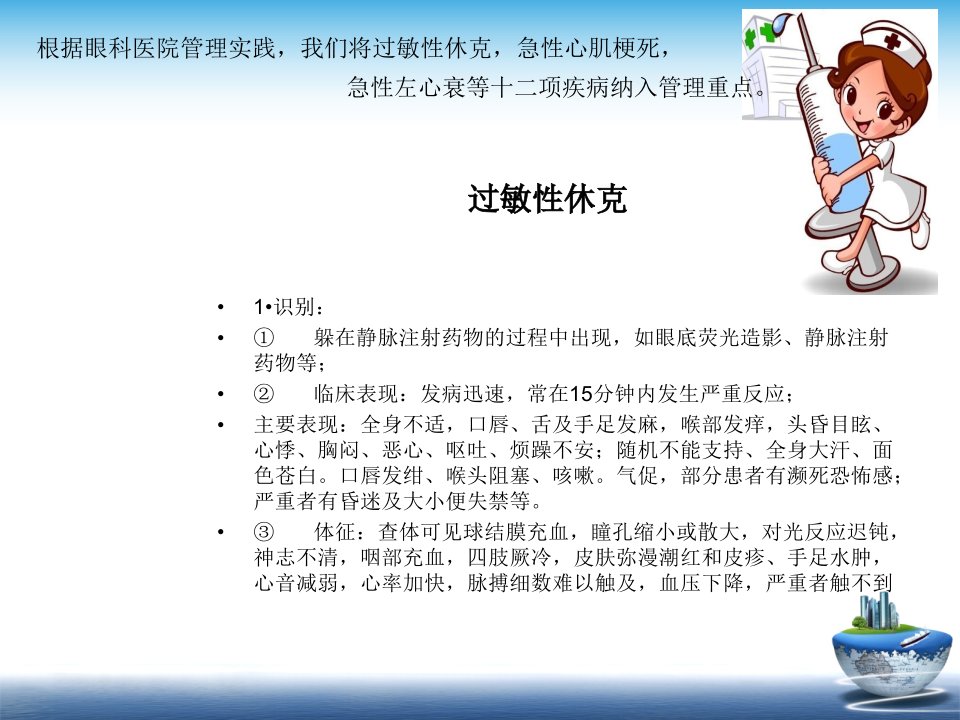 根据眼科医院管理实践，我们将过敏性休克，急性心肌梗死，

急性左心衰等十二项疾病纳入管理重点。

过敏性休克

• 1•识别：

• ① 躲在静脉注射药物的过程中出现，如眼底荧光造影、静脉注射药物等；

• ② 临床表现：发病迅速，常在15分钟内发生严重反应；

• 主要表现：全身不适，口唇、舌及手足发麻，喉部发痒，头昏目眩、心悸、胸闷、恶心、呕吐、烦躁不安；随机不能支持、全身大汗、面色苍白。口唇发绀、喉头阻塞、咳嗽。气促，部分患者有濒死恐怖感；严重者有昏迷及大小便失禁等。

• ③ 体征：查体可见球结膜充血，瞳孔缩小或散大，对光反应迟钝，神志不清，咽部充血，四肢厥冷，皮肤弥漫潮红和皮疹、手足水肿，心音减弱，心率加快，脉搏细数难以触及，血压下降，严重者触不到